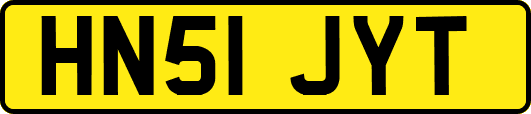 HN51 JYT